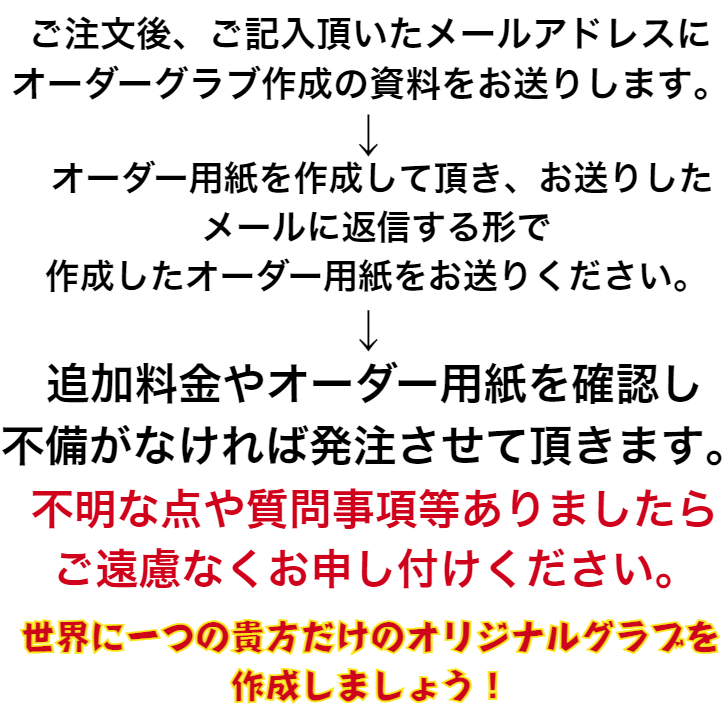 ご注文後、ご記入頂いたメールアドレスにオーダーグラブ作成の資料をお送りします。

↓

オーダー用紙を作成して頂き、お送りしたメールに返信する形で作成したオーダー用紙をお送りください。

↓

追加料金やオーダー用紙を確認し不備がなければ発注させて頂きます。

不明な点や質問事項等ありましたらご遠慮なくお申し付けください。

世界に一つの貴方だけのオリジナルグラブを作成しましょう！